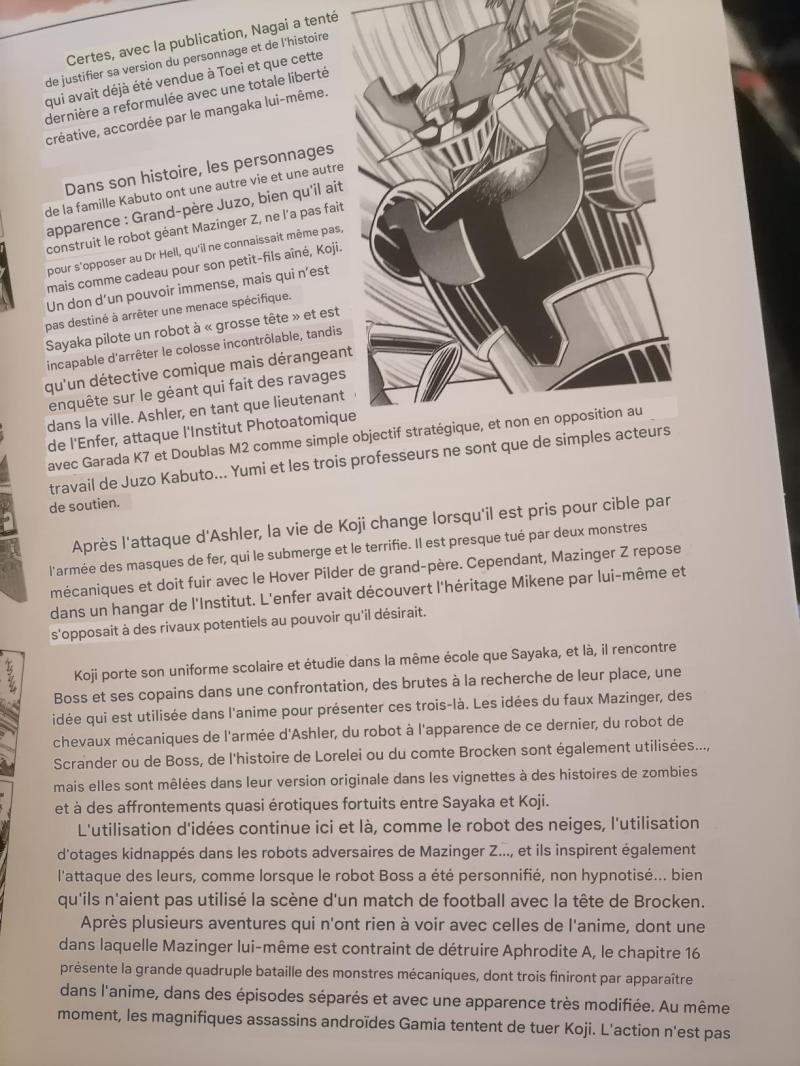 Certes, avec la publication, Nagai a tenté de justifier sa version du personnage et de l'histoire qui avait déjà été vendue à Toei et que cette dernière a reformulée avec une totale liberté créative, accordée par le mangaka lui-même.

Dans son histoire, les personnages de la famille Kabuto ont une autre vie et une autre apparence : Grand-père Juzo, bien qu'il ait construit le robot géant Mazinger Z, ne l'a pas fait pour s'opposer au Dr Hell, qu'il ne connaissait même pas, mais comme cadeau pour son petit-fils aîné, Koji. Un don d'un pouvoir immense, mais qui n'est pas destiné à arrêter une menace spécifique. Sayaka pilote un robot à « grosse tête » et est incapable d'arrêter le colosse incontrôlable, tandis qu'un détective comique mais dérangeant enquête sur le géant qui fait des ravages dans la ville. Ashler, en tant que lieutenant de l'Enfer, attaque l'Institut Photoatomique avec Garada K7 et Doublas M2 comme simple objectif stratégique, et non en opposition au travail de Juzo Kabuto... Yumi et les trois professeurs ne sont que de simples acteurs de soutien.

Après l'attaque d'Ashler, la vie de Koji change lorsqu'il est pris pour cible par l'armée des masques de fer, qui le submerge et le terrifie. Il est presque tué par deux monstres mécaniques et doit fuir avec le Hover Pilder de grand-père. Cependant, Mazinger Z repose dans un hangar de l'Institut. L'enfer avait découvert l'héritage Mikene par lui-même et s'opposait à des rivaux potentiels au pouvoir qu'il désirait.

Koji porte son uniforme scolaire et étudie dans la même école que Sayaka, et là, il rencontre Boss et ses copains dans une confrontation, des brutes à la recherche de leur place, une idée qui est utilisée dans l'anime pour présenter ces trois-là. Les idées du faux Mazinger, des chevaux mécaniques de l'armée d'Ashler, du robot à l'apparence de ce dernier, du robot de Scrander ou de Boss, de l'histoire de Lorelei ou du comte Brocken sont également utilisées..., mais elles sont mêlées dans leur version originale dans les vignettes à des histoires de zombies et à des affrontements quasi érotiques fortuits entre Sayaka et Koji.

L'utilisation d'idées continue ici et là, comme le robot des neiges, l'utilisation d'otages kidnappés dans les robots adversaires de Mazinger Z..., et ils inspirent également l'attaque des leurs, comme lorsque le robot Boss a été personnifié, non hypnotisé... bien qu'ils n'aient pas utilisé la scène d'un match de football avec la tête de Brocken.

Après plusieurs aventures qui n'ont rien à voir avec celles de l'anime, dont une dans laquelle Mazinger lui-même est contraint de détruire Aphrodite A, le chapitre 16 présente la grande quadruple bataille des monstres mécaniques, dont trois finiront par apparaître dans l'anime, dans des épisodes séparés et avec une apparence très modifiée. Au même moment, les magnifiques assassins androïdes Gamia tentent de tuer Koji. L'action n'est pas